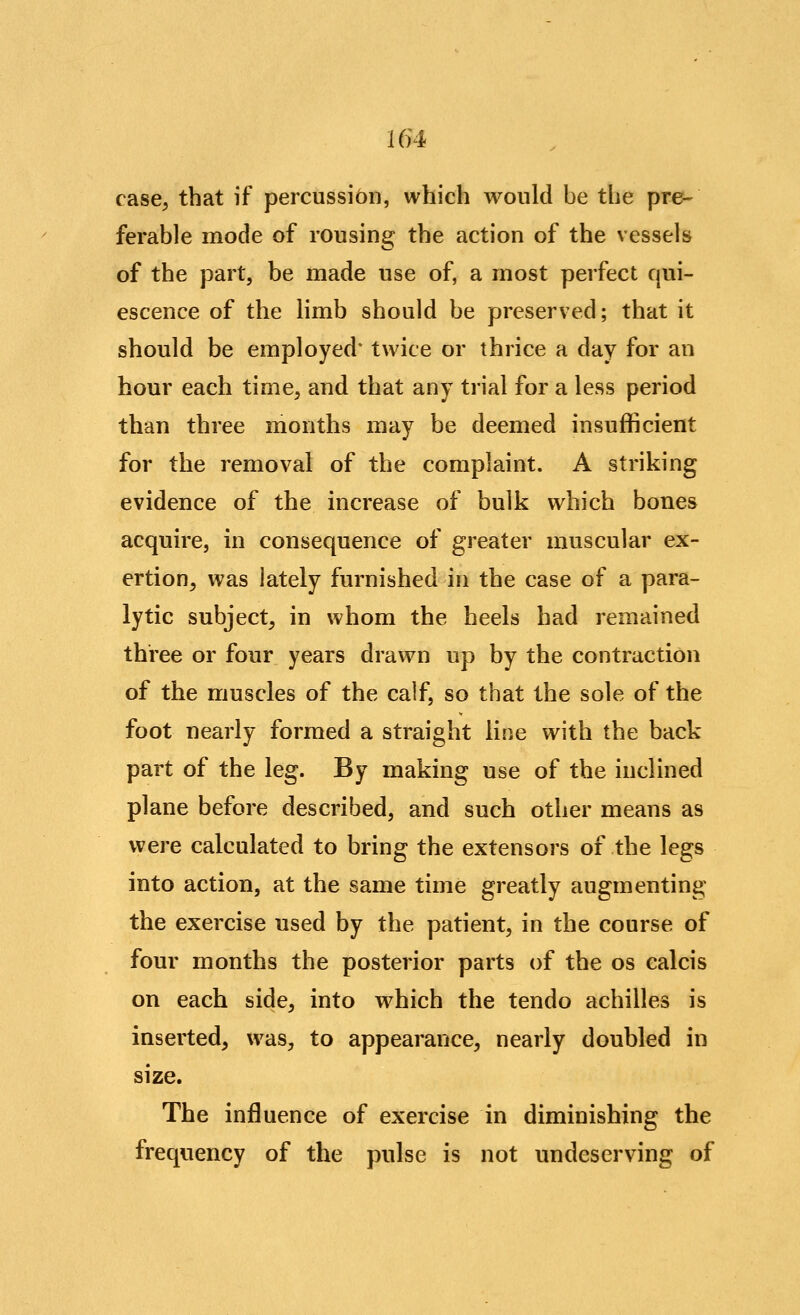 164

case, that if percussion, which would be the preferable mode of rousing the action of the vessels of the part, be made use of, a most perfect quiescence of the limb should be preserved; that it should be employed twice or thrice a day for an hour each time, and that any trial for a less period than three months may be deemed insufficient for the removal of the complaint. A striking evidence of the increase of bulk which bones acquire, in consequence of greater muscular exertion, was lately furnished in the case of a paralytic subject, in whom the heels had remained three or four years drawn up by the contraction of the muscles of the calf, so that the sole of the foot nearly formed a straight line with the back part of the leg. By making use of the inclined plane before described, and such other means as were calculated to bring the extensors of the legs into action, at the same time greatly augmenting the exercise used by the patient, in the course of four months the posterior parts of the os calcis on each side, into which the tendo achilles is inserted, was, to appearance, nearly doubled in size.

The influence of exercise in diminishing the frequency of the pulse is not undeserving of